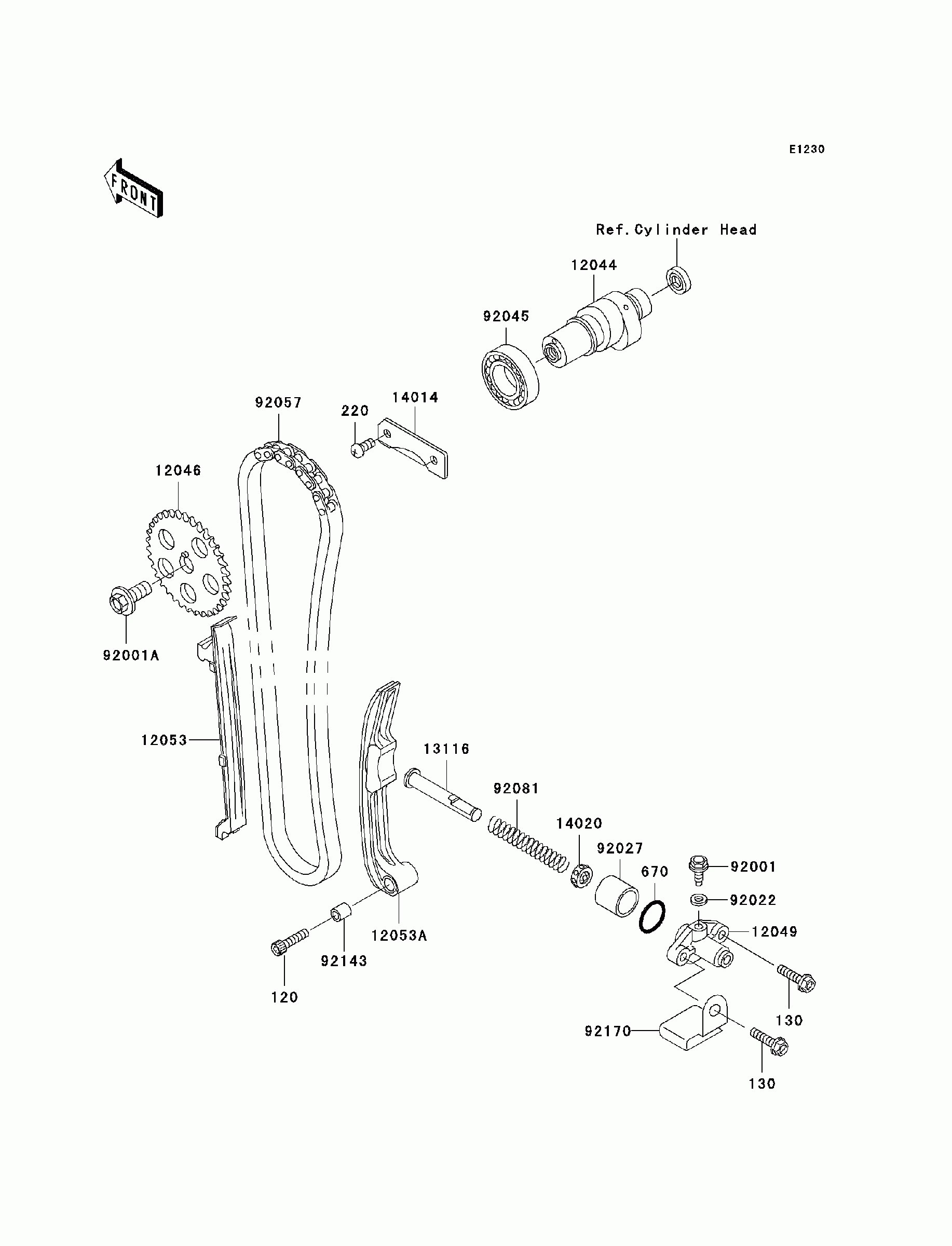 E1230

FRONT

Ref.Cylinder Head

12044

92045

92057

220

14014

12046

92001A

12053

13116

92081

14020

92027

670

92001

92022

12049

12053A

92143

120

130

92170

130